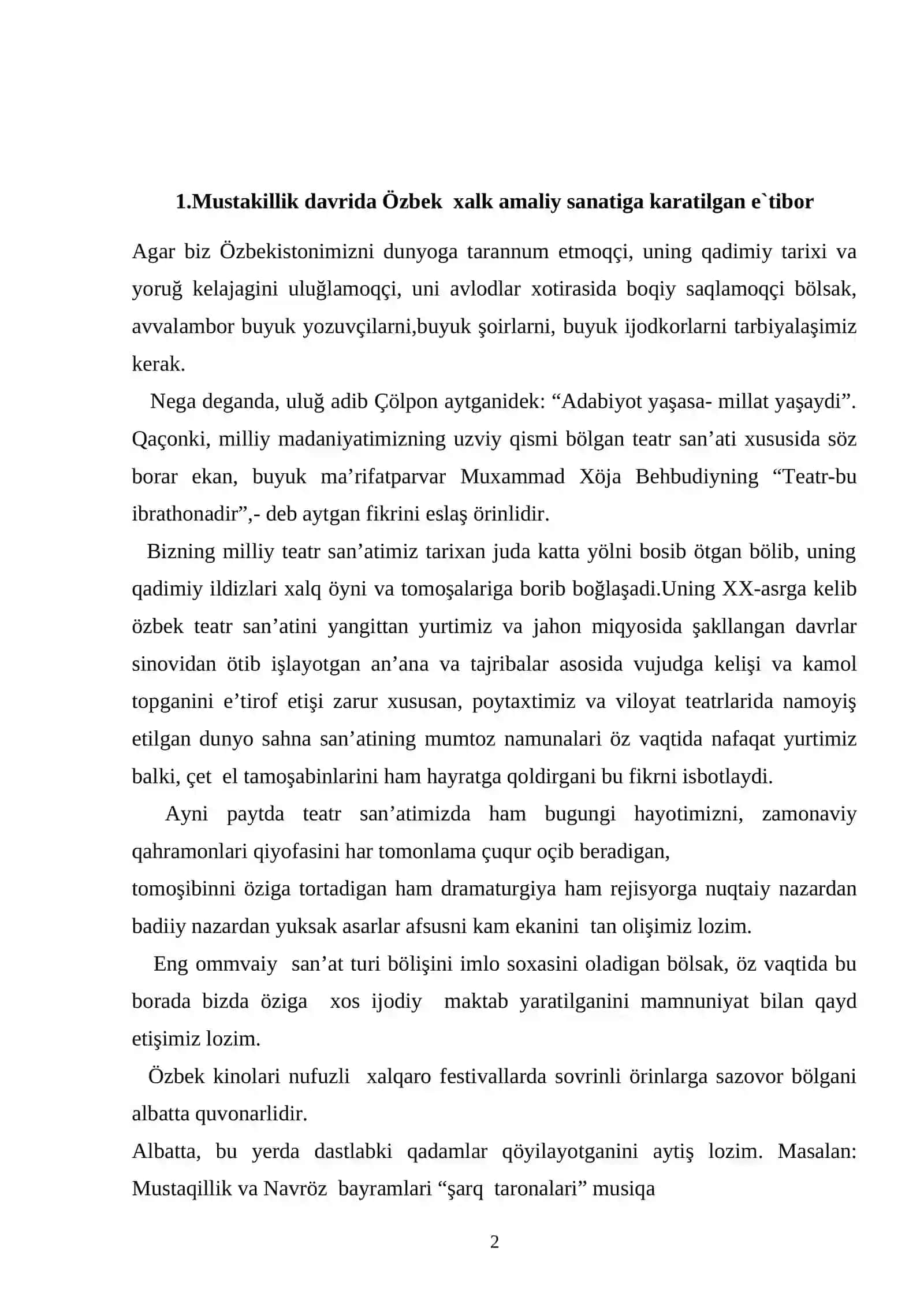 1.Mustakillik davrida Özbek xalk amaliy sanatiga karatilgan e`tibor

Agar biz Özbekistonimizni dunyoga tarannum etmoqçi, uning qadimiy tarixi va yoruğ kelajagini uluğlamoqçi, uni avlodlar xotirasida boqiy saqlamoqçi bölsak, avvalambor buyuk yozuvçilarni,buyuk şoirlarni, buyuk ijodkorlarni tarbiyalaşimiz kerak.

Nega deganda, uluğ adib Çölpon aytganidek: "Adabiyot yaşasa- millat yaşaydi". Qaçonki, milliy madaniyatimizning uzviy qismi bölgan teatr san'ati xususida söz borar ekan, buyuk ma'rifatparvar Muxammad Xöja Behbudiyning "Teatr-bu ibrathonadir",- deb aytgan fikrini eslaş örinlidir.

Bizning milliy teatr san'atimiz tarixan juda katta yölni bosib ötgan bölib, uning qadimiy ildizlari xalq öyni va tomoşalariga borib boğlaşadi.Uning XX-asrga kelib özbek teatr san'atini yangittan yurtimiz va jahon miqyosida şakllangan davrlar sinovidan ötib işlayotgan an'ana va tajribalar asosida vujudga kelişi va kamol topganini e'tirof etişi zarur xususan, poytaxtimiz va viloyat teatrlarida namoyiş etilgan dunyo sahna san'atining mumtoz namunalari öz vaqtida nafaqat yurtimiz balki, çet el tamoşabinlarini ham hayratga qoldirgani bu fikrni isbotlaydi.

Ayni paytda teatr san'atimizda ham bugungi hayotimizni, zamonaviy qahramonlari qiyofasini har tomonlama çuqur oçib beradigan,
tomoşibinni öziga tortadigan ham dramaturgiya ham rejisyorga nuqtaiy nazardan badiiy nazardan yuksak asarlar afsusni kam ekanini tan olişimiz lozim.

Eng ommvaiy san'at turi bölişini imlo soxasini oladigan bölsak, öz vaqtida bu borada bizda öziga xos ijodiy maktab yaratilganini mamnuniyat bilan qayd etişimiz lozim.

Özbek kinolari nufuzli xalqaro festivallarda sovrinli örinlarga sazovor bölgani albatta quvonarlidir.

Albatta, bu yerda dastlabki qadamlar qöyilayotganini aytiş lozim. Masalan: Mustaqillik va Navröz bayramlari "şarq taronalari" musiqa

2